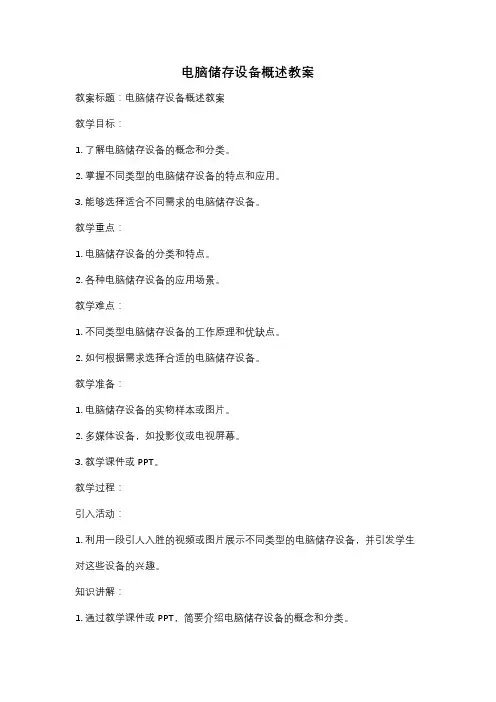 电脑储存设备概述教案

教案标题：电脑储存设备概述教案

教学目标：

1. 了解电脑储存设备的概念和分类。

2. 掌握不同类型的电脑储存设备的特点和应用。

3. 能够选择适合不同需求的电脑储存设备。

教学重点：

1. 电脑储存设备的分类和特点。

2. 各种电脑储存设备的应用场景。

教学难点：

1. 不同类型电脑储存设备的工作原理和优缺点。

2. 如何根据需求选择合适的电脑储存设备。

教学准备：

1. 电脑储存设备的实物样本或图片。

2. 多媒体设备，如投影仪或电视屏幕。

3. 教学课件或 PPT。

教学过程：

引入活动：

1. 利用一段引人入胜的视频或图片展示不同类型的电脑储存设备，并引发学生对这些设备的兴趣。

知识讲解：

1. 通过教学课件或 PPT，简要介绍电脑储存设备的概念和分类。